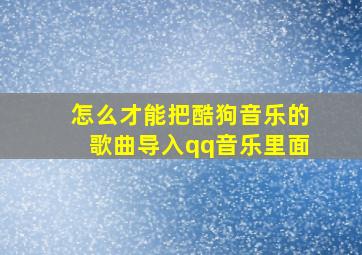 怎么才能把酷狗音乐的歌曲导入qq音乐里面